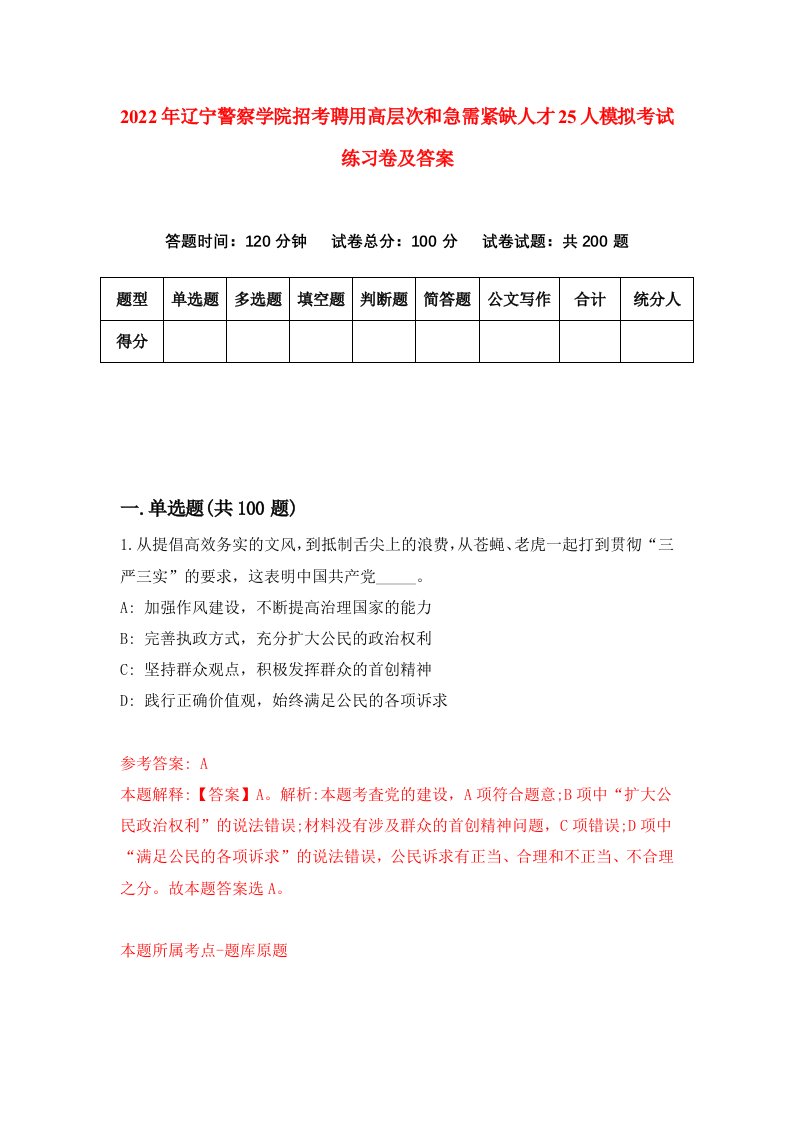 2022年辽宁警察学院招考聘用高层次和急需紧缺人才25人模拟考试练习卷及答案

答题时间：120分钟　试卷总分：100分　试卷试题：共200题

| 题型 | 单选题 | 多选题 | 填空题 | 判断题 | 简答题 | 公文写作 | 合计 | 统分人 |
|---|---|---|---|---|---|---|---|---|
| 得分 | | | | | | | | |

一.单选题(共100题)

1.从提倡高效务实的文风，到抵制舌尖上的浪费，从苍蝇、老虎一起打到贯彻“三严三实”的要求，这表明中国共产党_____。

A: 加强作风建设，不断提高治理国家的能力

B: 完善执政方式，充分扩大公民的政治权利

C: 坚持群众观点，积极发挥群众的首创精神

D: 践行正确价值观，始终满足公民的各项诉求

参考答案: A

本题解释:【答案】A。解析:本题考查党的建设，A项符合题意;B项中“扩大公民政治权利”的说法错误;材料没有涉及群众的首创精神问题，C项错误;D项中“满足公民的各项诉求”的说法错误，公民诉求有正当、合理和不正当、不合理之分。故本题答案选A。

本题所属考点-题库原题